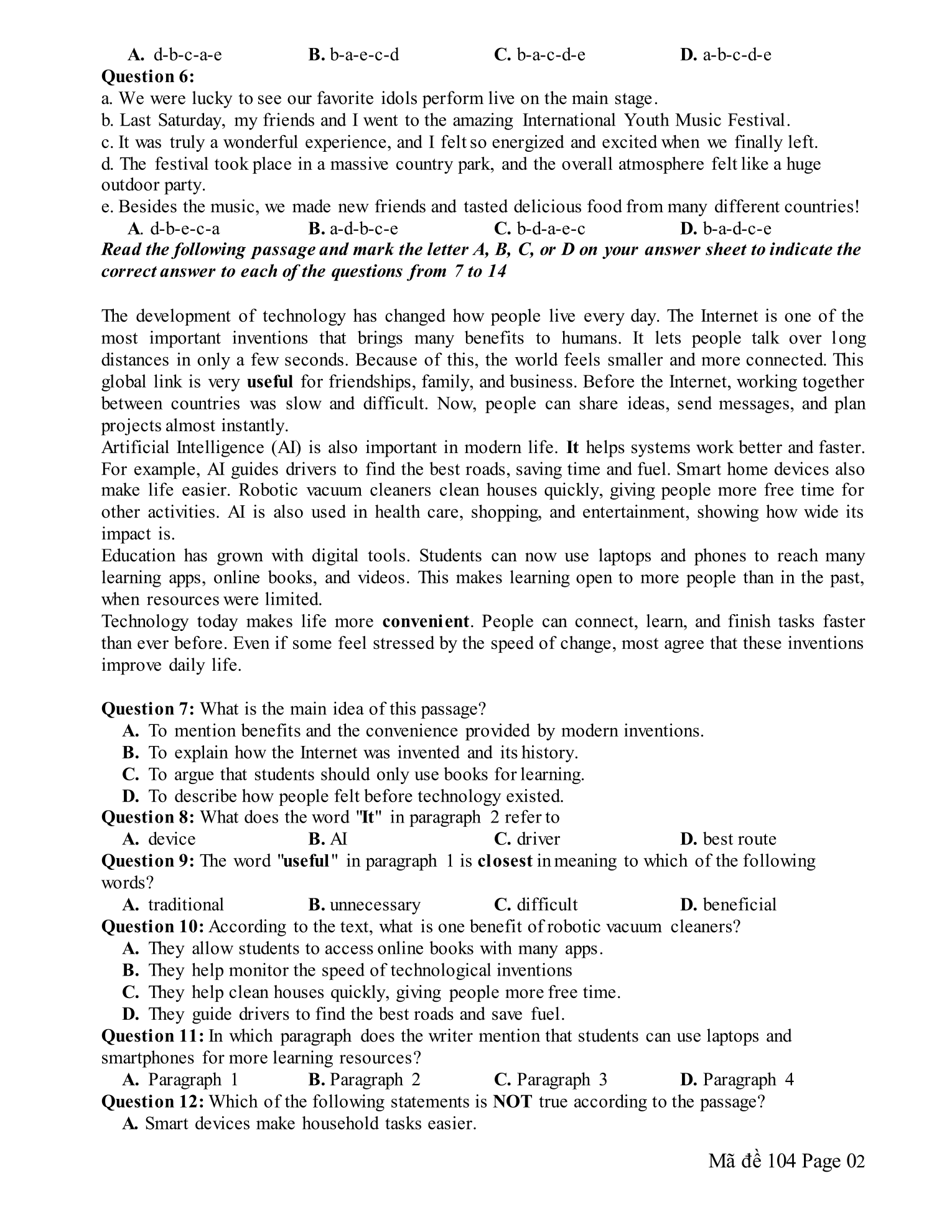 A. d-b-c-a-e B. b-a-e-c-d C. b-a-c-d-e D. a-b-c-d-e
Question 6:
a. We were lucky to see our favorite idols perform live on the main stage.
b. Last Saturday, my friends and I went to the amazing International Youth Music Festival.
c. It was truly a wonderful experience, and I felt so energized and excited when we finally left.
d. The festival took place in a massive country park, and the overall atmosphere felt like a huge outdoor party.
e. Besides the music, we made new friends and tasted delicious food from many different countries!
A. d-b-e-c-a B. a-d-b-c-e C. b-d-a-e-c D. b-a-d-c-e
Read the following passage and mark the letter A, B, C, or D on your answer sheet to indicate the correct answer to each of the questions from 7 to 14

The development of technology has changed how people live every day. The Internet is one of the most important inventions that brings many benefits to humans. It lets people talk over long distances in only a few seconds. Because of this, the world feels smaller and more connected. This global link is very useful for friendships, family, and business. Before the Internet, working together between countries was slow and difficult. Now, people can share ideas, send messages, and plan projects almost instantly.
Artificial Intelligence (AI) is also important in modern life. It helps systems work better and faster. For example, AI guides drivers to find the best roads, saving time and fuel. Smart home devices also make life easier. Robotic vacuum cleaners clean houses quickly, giving people more free time for other activities. AI is also used in health care, shopping, and entertainment, showing how wide its impact is.
Education has grown with digital tools. Students can now use laptops and phones to reach many learning apps, online books, and videos. This makes learning open to more people than in the past, when resources were limited.
Technology today makes life more convenient. People can connect, learn, and finish tasks faster than ever before. Even if some feel stressed by the speed of change, most agree that these inventions improve daily life.

Question 7: What is the main idea of this passage?
A. To mention benefits and the convenience provided by modern inventions.
B. To explain how the Internet was invented and its history.
C. To argue that students should only use books for learning.
D. To describe how people felt before technology existed.
Question 8: What does the word "It" in paragraph 2 refer to
A. device B. AI C. driver D. best route
Question 9: The word "useful" in paragraph 1 is closest in meaning to which of the following words?
A. traditional B. unnecessary C. difficult D. beneficial
Question 10: According to the text, what is one benefit of robotic vacuum cleaners?
A. They allow students to access online books with many apps.
B. They help monitor the speed of technological inventions
C. They help clean houses quickly, giving people more free time.
D. They guide drivers to find the best roads and save fuel.
Question 11: In which paragraph does the writer mention that students can use laptops and smartphones for more learning resources?
A. Paragraph 1 B. Paragraph 2 C. Paragraph 3 D. Paragraph 4
Question 12: Which of the following statements is NOT true according to the passage?
A. Smart devices make household tasks easier.

Mã đề 104 Page 02